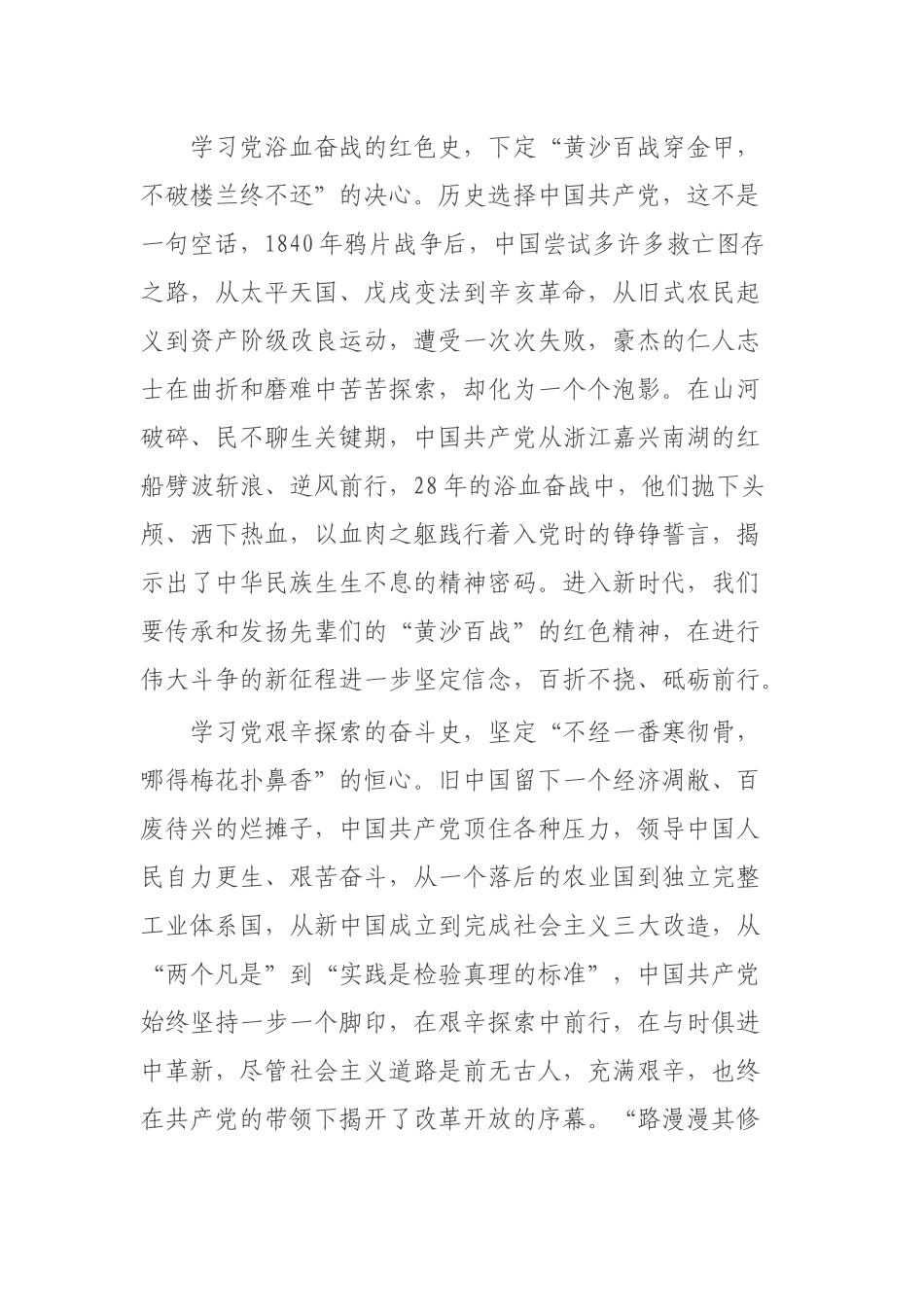 学习党浴血奋战的红色史，下定“黄沙百战穿金甲，不破楼兰终不还”的决心。历史选择中国共产党，这不是一句空话，1840年鸦片战争后，中国尝试多许多救亡图存之路，从太平天国、戊戌变法到辛亥革命，从旧式农民起义到资产阶级改良运动，遭受一次次失败，豪杰的仁人志士在曲折和磨难中苦苦探索，却化为一个个泡影。在山河破碎、民不聊生关键期，中国共产党从浙江嘉兴南湖的红船劈波斩浪、逆风前行，28年的浴血奋战中，他们抛下头颅、洒下热血，以血肉之躯践行着入党时的铮铮誓言，揭示出了中华民族生生不息的精神密码。进入新时代，我们要传承和发扬先辈们的“黄沙百战”的红色精神，在进行伟大斗争的新征程进一步坚定信念，百折不挠、砥砺前行。

学习党艰辛探索的奋斗史，坚定“不经一番寒彻骨，哪得梅花扑鼻香”的恒心。旧中国留下一个经济凋敝、百废待兴的烂摊子，中国共产党顶住各种压力，领导中国人民自力更生、艰苦奋斗，从一个落后的农业国到独立完整工业体系国，从新中国成立到完成社会主义三大改造，从“两个凡是”到“实践是检验真理的标准”，中国共产党始终坚持一步一个脚印，在艰辛探索中前行，在与时俱进中革新，尽管社会主义道路是前无古人，充满艰辛，也终在共产党的带领下揭开了改革开放的序幕。“路漫漫其修